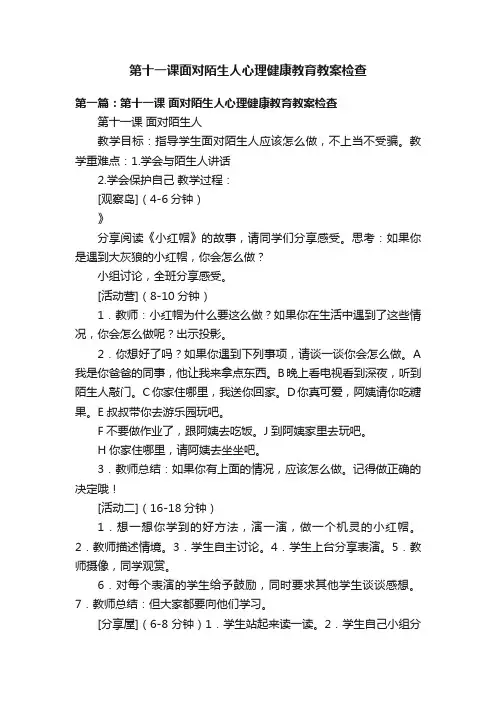 第十一课面对陌生人心理健康教育教案检查

第一篇：第十一课 面对陌生人心理健康教育教案检查

第十一课 面对陌生人

教学目标：指导学生面对陌生人应该怎么做，不上当不受骗。教学重难点：1.学会与陌生人讲话

2.学会保护自己 教学过程：

[观察岛]（4-6 分钟）

》

分享阅读《小红帽》的故事，请同学们分享感受。思考：如果你是遇到大灰狼的小红帽，你会怎么做？

小组讨论，全班分享感受。

[活动营]（8-10 分钟）

1．教师：小红帽为什么要这么做？如果你在生活中遇到了这些情况，你会怎么做呢？出示投影。

2．你想好了吗？如果你遇到下列事项，请谈一谈你会怎么做。A 我是你爸爸的同事，他让我来拿点东西。B 晚上看电视看到深夜，听到陌生人敲门。C 你家住哪里，我送你回家。D 你真可爱，阿姨请你吃糖果。E 叔叔带你去游乐园玩吧。

F 不要做作业了，跟阿姨去吃饭。J 到阿姨家里去玩吧。

H 你家住哪里，请阿姨去坐坐吧。

3．教师总结：如果你有上面的情况，应该怎么做。记得做正确的决定哦！

[活动二]（16-18 分钟）

1．想一想你学到的好方法，演一演，做一个机灵的小红帽。2．教师描述情境。3．学生自主讨论。4．学生上台分享表演。5．教师摄像，同学观赏。

6．对每个表演的学生给予鼓励，同时要求其他学生谈谈感想。7．教师总结：但大家都要向他们学习。

[分享屋]（6-8 分钟）1．学生站起来读一读。2．学生自己小组分